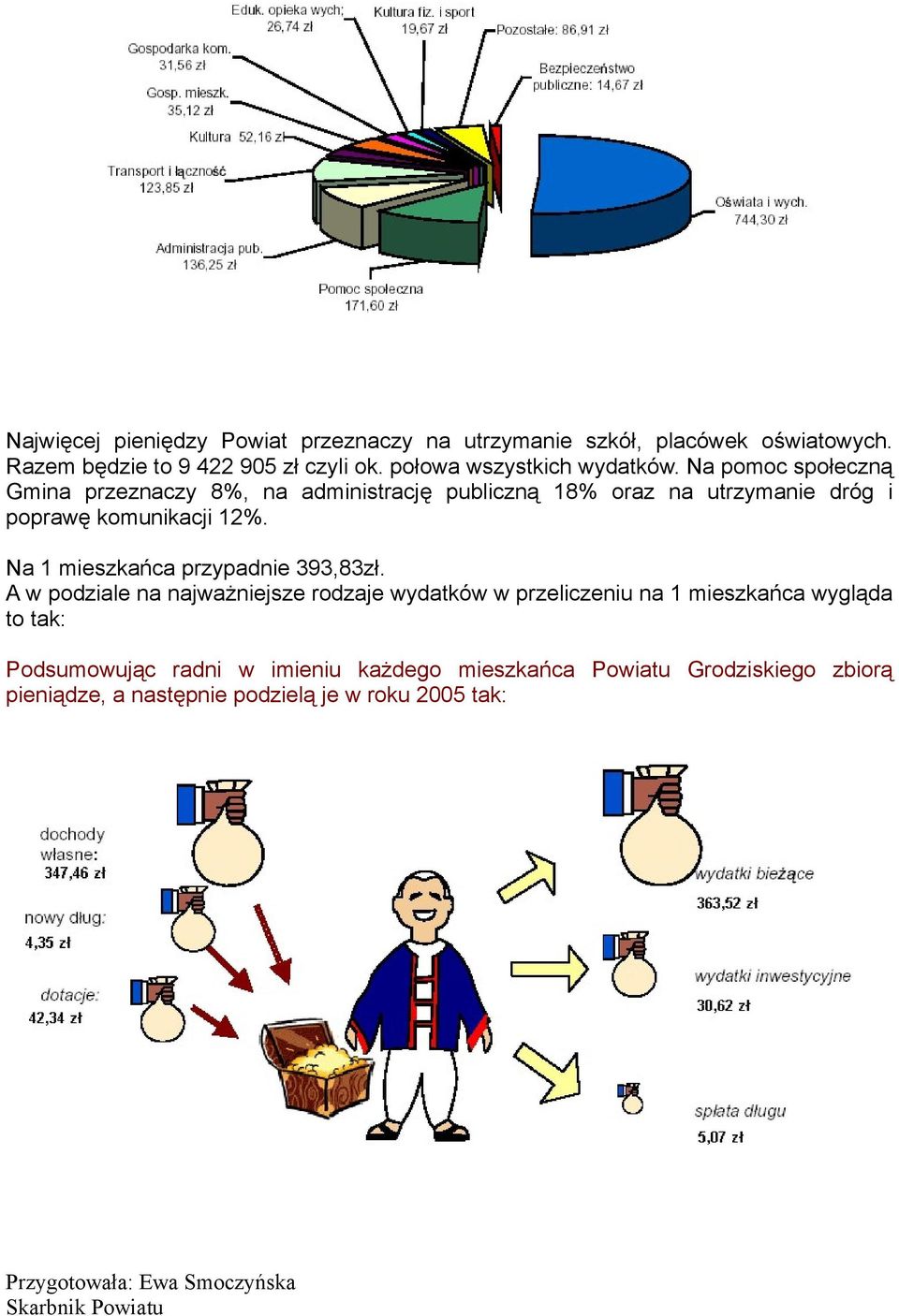 Eduk. opieka wych; 26,74 zł
Kultura fiz. i sport 19,67 zł
Pozostałe: 86,91 zł
Gospodarka kom. 31,56 zł
Bezpieczeństwo publiczne: 14,67 zł
Gosp. mieszk. 35,12 zł
Kultura 52,16 zł
Transport i łączność 123,85 zł
Oświata i wych. 744,30 zł
Administracja pub. 136,25 zł
Pomoc społeczna 171,60 zł

Najwięcej pieniędzy Powiat przeznaczy na utrzymanie szkół, placówek oświatowych. Razem będzie to 9 422 905 zł czyli ok. połowa wszystkich wydatków. Na pomoc społeczną Gmina przeznaczy 8%, na administrację publiczną 18% oraz na utrzymanie dróg i poprawę komunikacji 12%.

Na 1 mieszkańca przypadnie 393,83zł.
A w podziale na najważniejsze rodzaje wydatków w przeliczeniu na 1 mieszkańca wygląda to tak:

Podsumowując radni w imieniu każdego mieszkańca Powiatu Grodziskiego zbiorą pieniądze, a następnie podzielą je w roku 2005 tak:

dochody własne: 347,46 zł
nowy dług: 4,35 zł
dotacje: 42,34 zł
wydatki bieżące 363,52 zł
wydatki inwestycyjne 30,62 zł
spłata długu 5,07 zł

Przygotowała: Ewa Smoczyńska
Skarbnik Powiatu